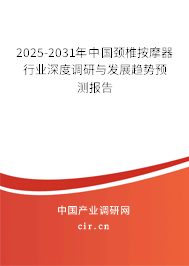 2025-2031年中国颈椎按摩器行业深度调研与发展趋势预测报告

中国产业调研网
cir.cn